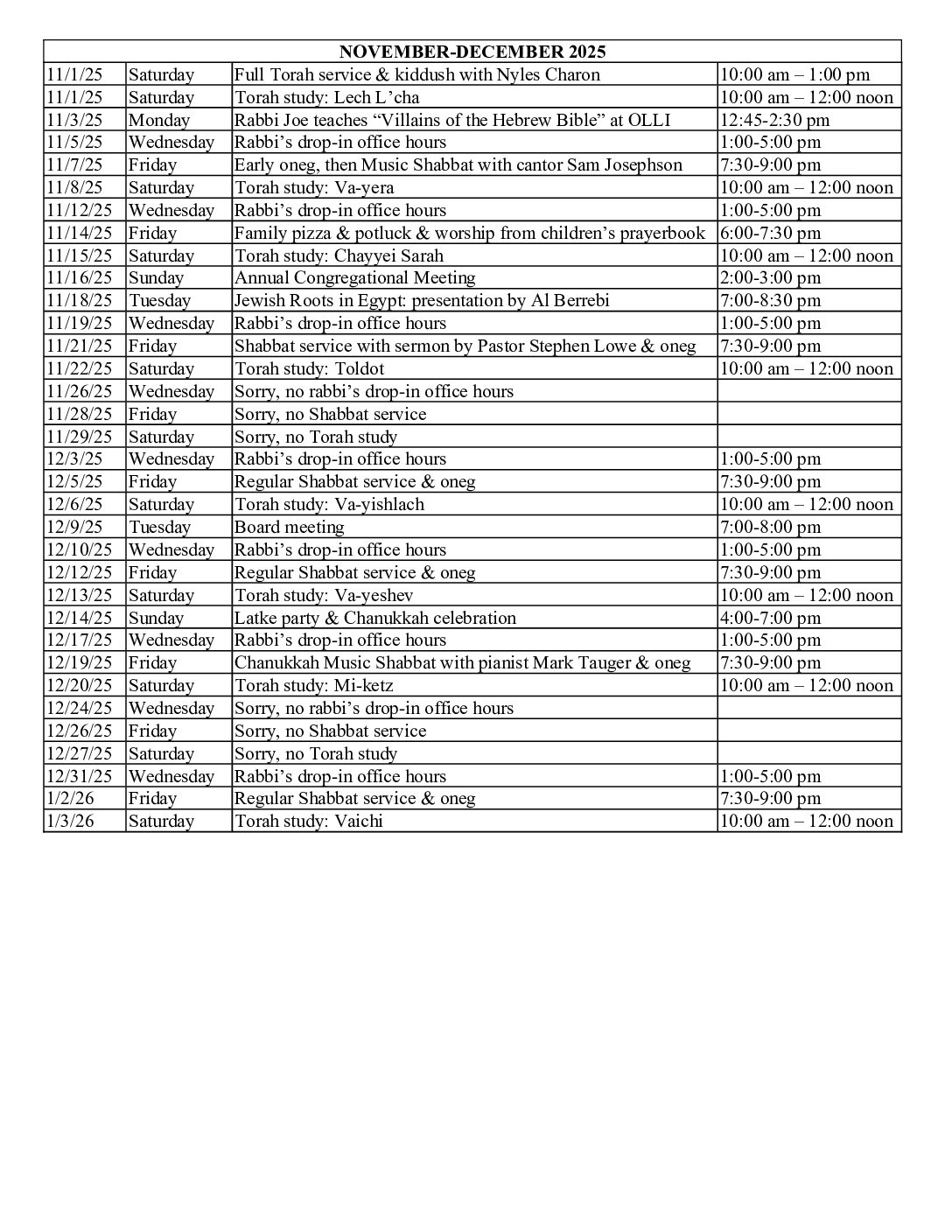 | NOVEMBER-DECEMBER 2025 | | | |
|---|---|---|---|
| 11/1/25 | Saturday | Full Torah service & kiddush with Nyles Charon | 10:00 am – 1:00 pm |
| 11/1/25 | Saturday | Torah study: Lech L’cha | 10:00 am – 12:00 noon |
| 11/3/25 | Monday | Rabbi Joe teaches “Villains of the Hebrew Bible” at OLLI | 12:45-2:30 pm |
| 11/5/25 | Wednesday | Rabbi’s drop-in office hours | 1:00-5:00 pm |
| 11/7/25 | Friday | Early oneg, then Music Shabbat with cantor Sam Josephson | 7:30-9:00 pm |
| 11/8/25 | Saturday | Torah study: Va-yera | 10:00 am – 12:00 noon |
| 11/12/25 | Wednesday | Rabbi’s drop-in office hours | 1:00-5:00 pm |
| 11/14/25 | Friday | Family pizza & potluck & worship from children’s prayerbook | 6:00-7:30 pm |
| 11/15/25 | Saturday | Torah study: Chayyei Sarah | 10:00 am – 12:00 noon |
| 11/16/25 | Sunday | Annual Congregational Meeting | 2:00-3:00 pm |
| 11/18/25 | Tuesday | Jewish Roots in Egypt: presentation by Al Berrebi | 7:00-8:30 pm |
| 11/19/25 | Wednesday | Rabbi’s drop-in office hours | 1:00-5:00 pm |
| 11/21/25 | Friday | Shabbat service with sermon by Pastor Stephen Lowe & oneg | 7:30-9:00 pm |
| 11/22/25 | Saturday | Torah study: Toldot | 10:00 am – 12:00 noon |
| 11/26/25 | Wednesday | Sorry, no rabbi’s drop-in office hours | |
| 11/28/25 | Friday | Sorry, no Shabbat service | |
| 11/29/25 | Saturday | Sorry, no Torah study | |
| 12/3/25 | Wednesday | Rabbi’s drop-in office hours | 1:00-5:00 pm |
| 12/5/25 | Friday | Regular Shabbat service & oneg | 7:30-9:00 pm |
| 12/6/25 | Saturday | Torah study: Va-yishlach | 10:00 am – 12:00 noon |
| 12/9/25 | Tuesday | Board meeting | 7:00-8:00 pm |
| 12/10/25 | Wednesday | Rabbi’s drop-in office hours | 1:00-5:00 pm |
| 12/12/25 | Friday | Regular Shabbat service & oneg | 7:30-9:00 pm |
| 12/13/25 | Saturday | Torah study: Va-yeshev | 10:00 am – 12:00 noon |
| 12/14/25 | Sunday | Latke party & Chanukkah celebration | 4:00-7:00 pm |
| 12/17/25 | Wednesday | Rabbi’s drop-in office hours | 1:00-5:00 pm |
| 12/19/25 | Friday | Chanukkah Music Shabbat with pianist Mark Tauger & oneg | 7:30-9:00 pm |
| 12/20/25 | Saturday | Torah study: Mi-ketz | 10:00 am – 12:00 noon |
| 12/24/25 | Wednesday | Sorry, no rabbi’s drop-in office hours | |
| 12/26/25 | Friday | Sorry, no Shabbat service | |
| 12/27/25 | Saturday | Sorry, no Torah study | |
| 12/31/25 | Wednesday | Rabbi’s drop-in office hours | 1:00-5:00 pm |
| 1/2/26 | Friday | Regular Shabbat service & oneg | 7:30-9:00 pm |
| 1/3/26 | Saturday | Torah study: Vaichi | 10:00 am – 12:00 noon |